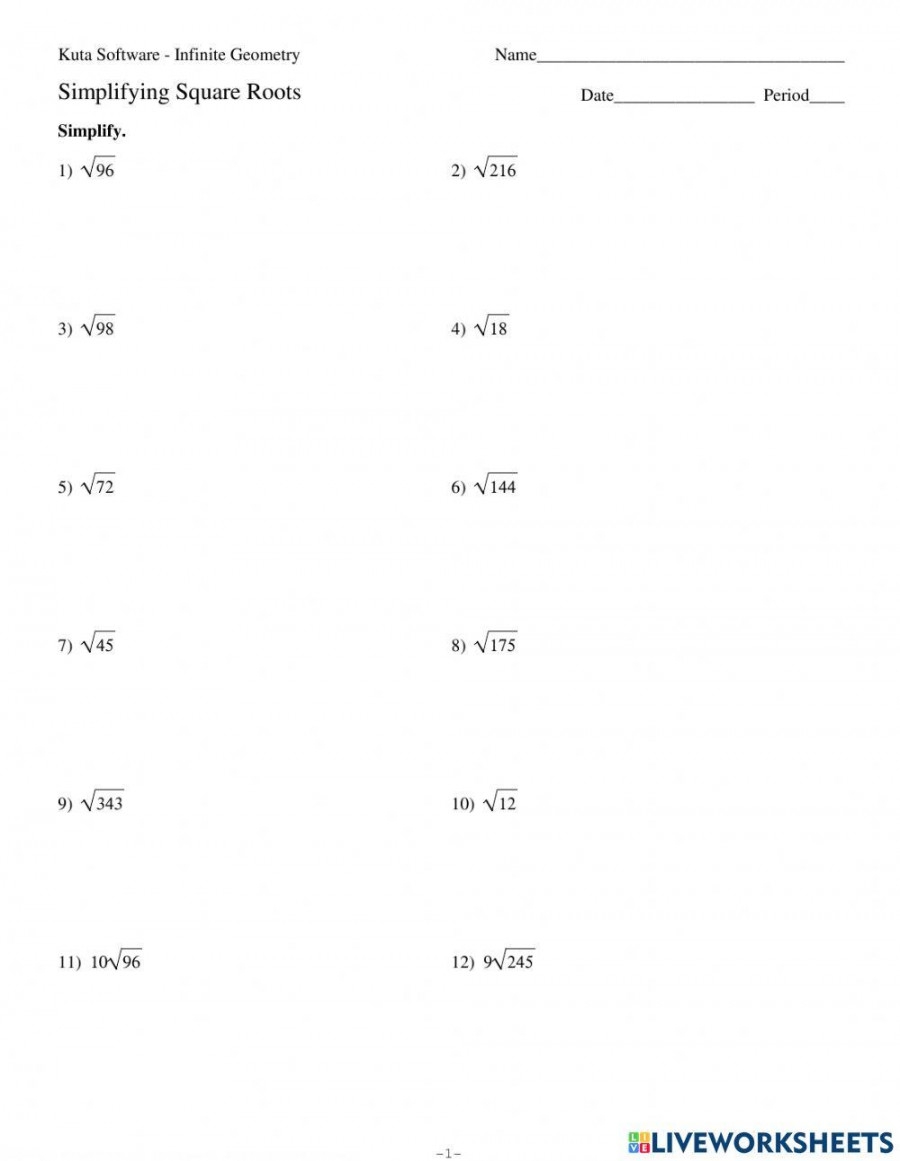 Kuta Software - Infinite Geometry

Name____

Simplifying Square Roots

Date____ Period____

Simplify.

1) $\sqrt{96}$

2) $\sqrt{216}$

3) $\sqrt{98}$

4) $\sqrt{18}$

5) $\sqrt{72}$

6) $\sqrt{144}$

7) $\sqrt{45}$

8) $\sqrt{175}$

9) $\sqrt{343}$

10) $\sqrt{12}$

11) $10\sqrt{96}$

12) $9\sqrt{245}$

-1-

LIVEWORKSHEETS